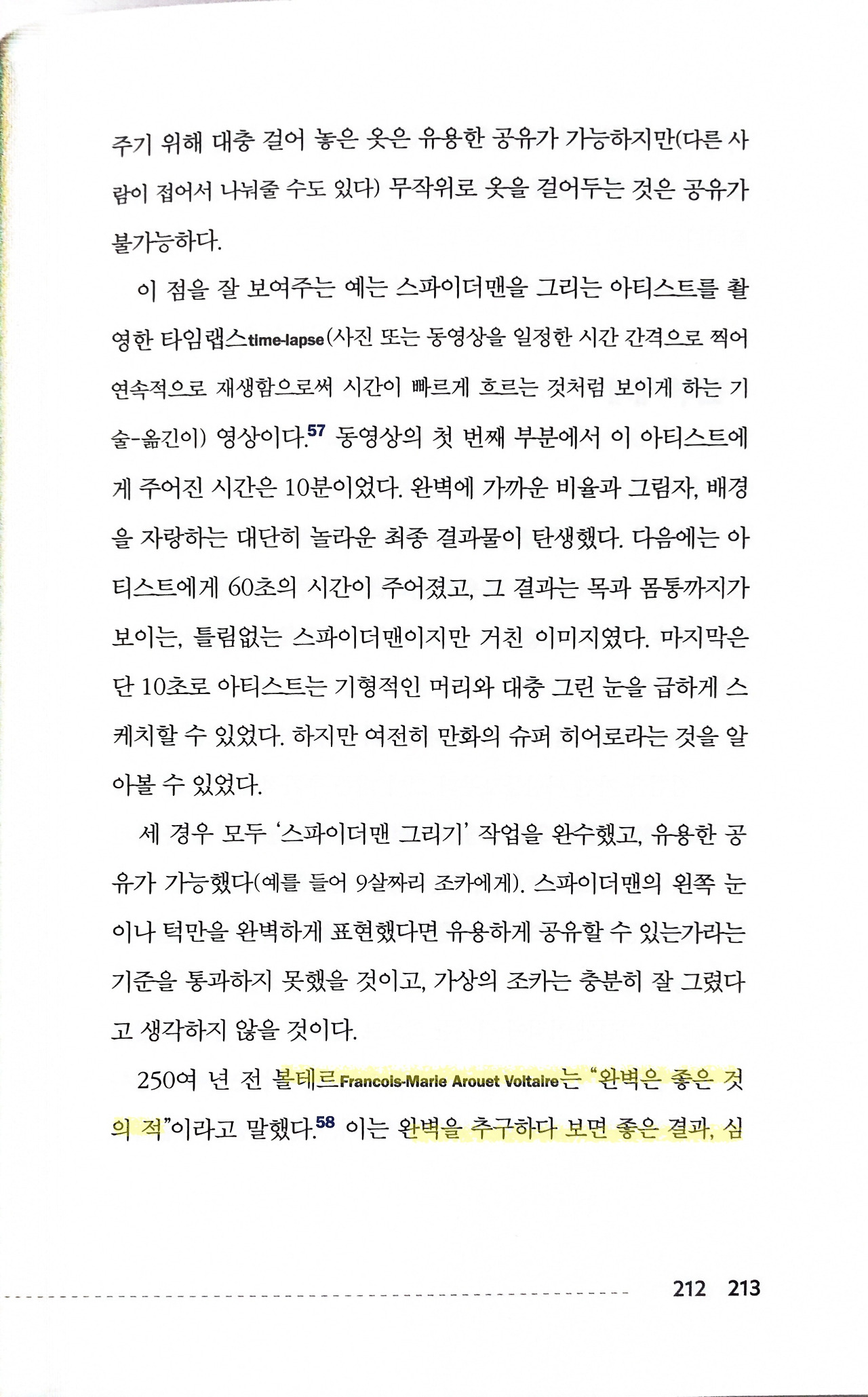 주기 위해 대충 걸어 놓은 옷은 유용한 공유가 가능하지만(다른 사람이 접어서 나눠줄 수도 있다) 무작위로 옷을 걸어두는 것은 공유가 불가능하다.

이 점을 잘 보여주는 예는 스파이더맨을 그리는 아티스트를 촬영한 타임랩스time-lapse(사진 또는 동영상을 일정한 시간 간격으로 찍어 연속적으로 재생함으로써 시간이 빠르게 흐르는 것처럼 보이게 하는 기술-옮긴이) 영상이다.$^{57}$ 동영상의 첫 번째 부분에서 이 아티스트에게 주어진 시간은 10분이었다. 완벽에 가까운 비율과 그림자, 배경을 자랑하는 대단히 놀라운 최종 결과물이 탄생했다. 다음에는 아티스트에게 60초의 시간이 주어졌고, 그 결과는 목과 몸통까지가 보이는, 틀림없는 스파이더맨이지만 거친 이미지였다. 마지막은 단 10초로 아티스트는 기형적인 머리와 대충 그린 눈을 급하게 스케치할 수 있었다. 하지만 여전히 만화의 슈퍼 히어로라는 것을 알아볼 수 있었다.

세 경우 모두 '스파이더맨 그리기' 작업을 완수했고, 유용한 공유가 가능했다(예를 들어 9살짜리 조카에게). 스파이더맨의 왼쪽 눈이나 턱만을 완벽하게 표현했다면 유용하게 공유할 수 있는가라는 기준을 통과하지 못했을 것이고, 가상의 조카는 충분히 잘 그렸다고 생각하지 않을 것이다.

250여 년 전 볼테르Francois-Marie Arouet Voltaire는 "완벽은 좋은 것의 적"이라고 말했다.$^{58}$ 이는 완벽을 추구하다 보면 좋은 결과, 심

212 213